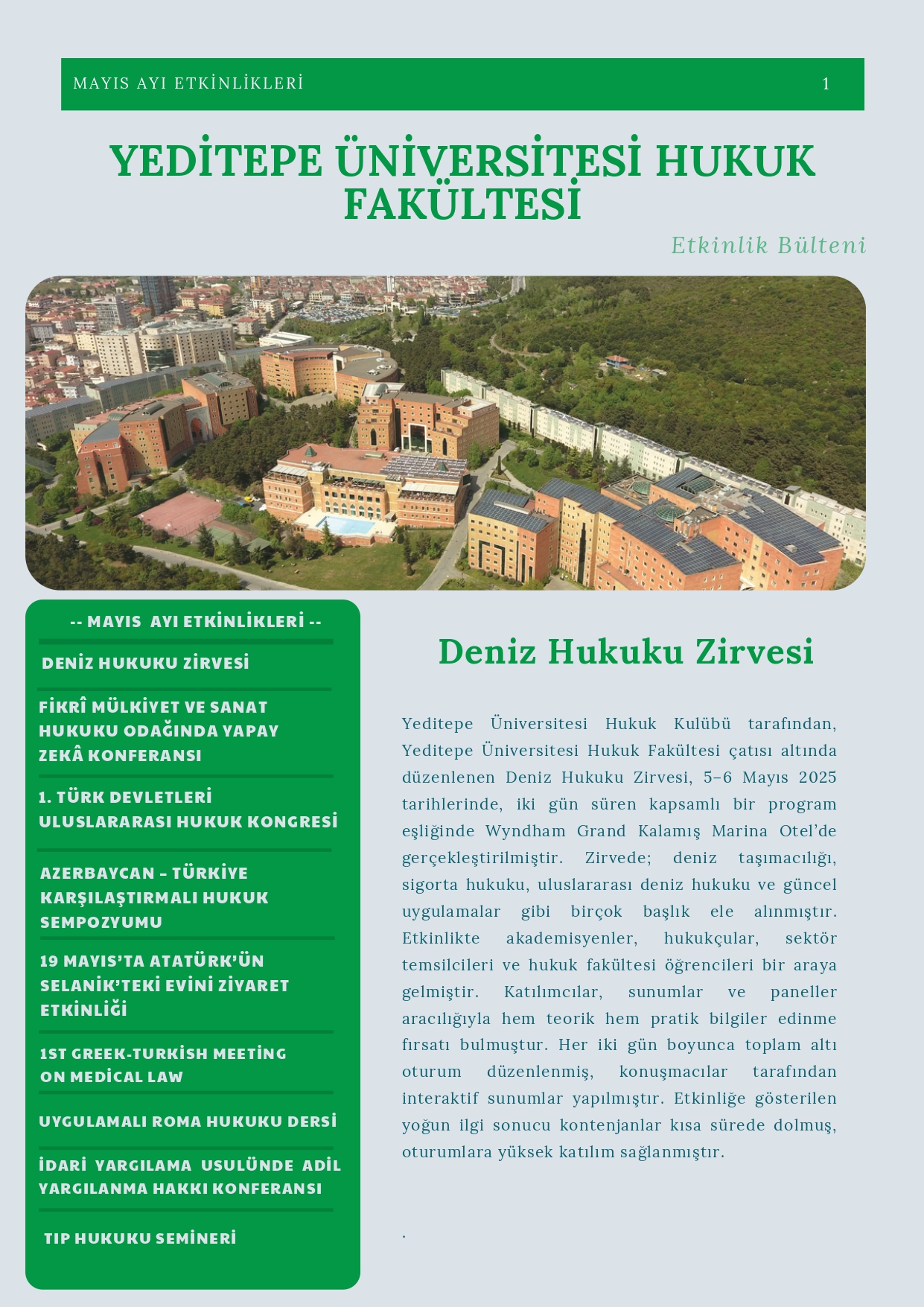 MAYIS AYI ETKİNLİKLERİ 1

YEDİTEPE ÜNİVERSİTESİ HUKUK FAKÜLTESİ

Etkinlik Bülteni

-- MAYIS AYI ETKİNLİKLERİ --

DENİZ HUKUKU ZİRVESİ

FİKRÎ MÜLKİYET VE SANAT HUKUKU ODAĞINDA YAPAY ZEKÂ KONFERANSI

1. TÜRK DEVLETLERİ ULUSLARARASI HUKUK KONGRESİ

AZERBAYCAN – TÜRKİYE KARŞILAŞTIRMALI HUKUK SEMPOZYUMU

19 MAYIS'TA ATATÜRK'ÜN SELANİK'TEKİ EVİNİ ZİYARET ETKİNLİĞİ

1ST GREEK-TURKİSH MEETİNG ON MEDİCAL LAW

UYGULAMALI ROMA HUKUKU DERSİ

İDARİ YARGILAMA USULÜNDE ADİL YARGILANMA HAKKI KONFERANSI

TIP HUKUKU SEMİNERİ

Deniz Hukuku Zirvesi

Yeditepe Üniversitesi Hukuk Kulübü tarafından, Yeditepe Üniversitesi Hukuk Fakültesi çatısı altında düzenlenen Deniz Hukuku Zirvesi, 5–6 Mayıs 2025 tarihlerinde, iki gün süren kapsamlı bir program eşliğinde Wyndham Grand Kalamış Marina Otel'de gerçekleştirilmiştir. Zirvede; deniz taşımacılığı, sigorta hukuku, uluslararası deniz hukuku ve güncel uygulamalar gibi birçok başlık ele alınmıştır. Etkinlikte akademisyenler, hukukçular, sektör temsilcileri ve hukuk fakültesi öğrencileri bir araya gelmiştir. Katılımcılar, sunumlar ve paneller aracılığıyla hem teorik hem pratik bilgiler edinme fırsatı bulmuştur. Her iki gün boyunca toplam altı oturum düzenlenmiş, konuşmacılar tarafından interaktif sunumlar yapılmıştır. Etkinliğe gösterilen yoğun ilgi sonucu kontenjanlar kısa sürede dolmuş, oturumlara yüksek katılım sağlanmıştır.

.